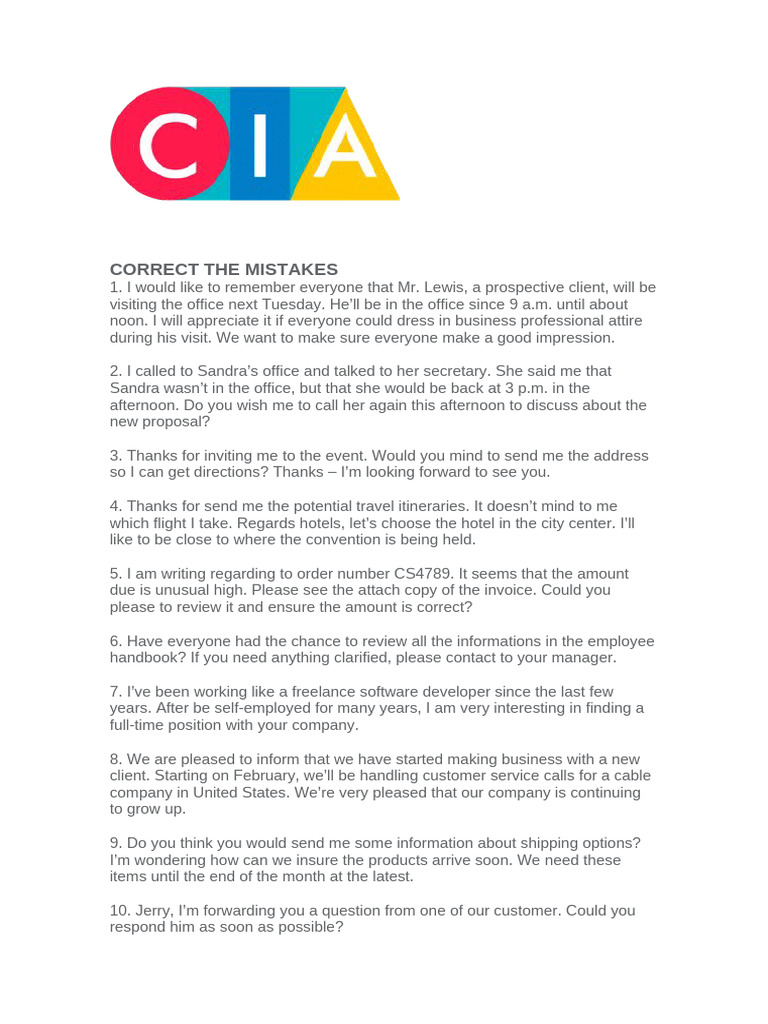 CIA

CORRECT THE MISTAKES
1. I would like to remember everyone that Mr. Lewis, a prospective client, will be visiting the office next Tuesday. He'll be in the office since 9 a.m. until about noon. I will appreciate it if everyone could dress in business professional attire during his visit. We want to make sure everyone make a good impression.

2. I called to Sandra's office and talked to her secretary. She said me that Sandra wasn't in the office, but that she would be back at 3 p.m. in the afternoon. Do you wish me to call her again this afternoon to discuss about the new proposal?

3. Thanks for inviting me to the event. Would you mind to send me the address so I can get directions? Thanks – I'm looking forward to see you.

4. Thanks for send me the potential travel itineraries. It doesn't mind to me which flight I take. Regards hotels, let's choose the hotel in the city center. I'll like to be close to where the convention is being held.

5. I am writing regarding to order number CS4789. It seems that the amount due is unusual high. Please see the attach copy of the invoice. Could you please to review it and ensure the amount is correct?

6. Have everyone had the chance to review all the informations in the employee handbook? If you need anything clarified, please contact to your manager.

7. I've been working like a freelance software developer since the last few years. After be self-employed for many years, I am very interesting in finding a full-time position with your company.

8. We are pleased to inform that we have started making business with a new client. Starting on February, we'll be handling customer service calls for a cable company in United States. We're very pleased that our company is continuing to grow up.

9. Do you think you would send me some information about shipping options? I'm wondering how can we insure the products arrive soon. We need these items until the end of the month at the latest.

10. Jerry, I'm forwarding you a question from one of our customer. Could you respond him as soon as possible?